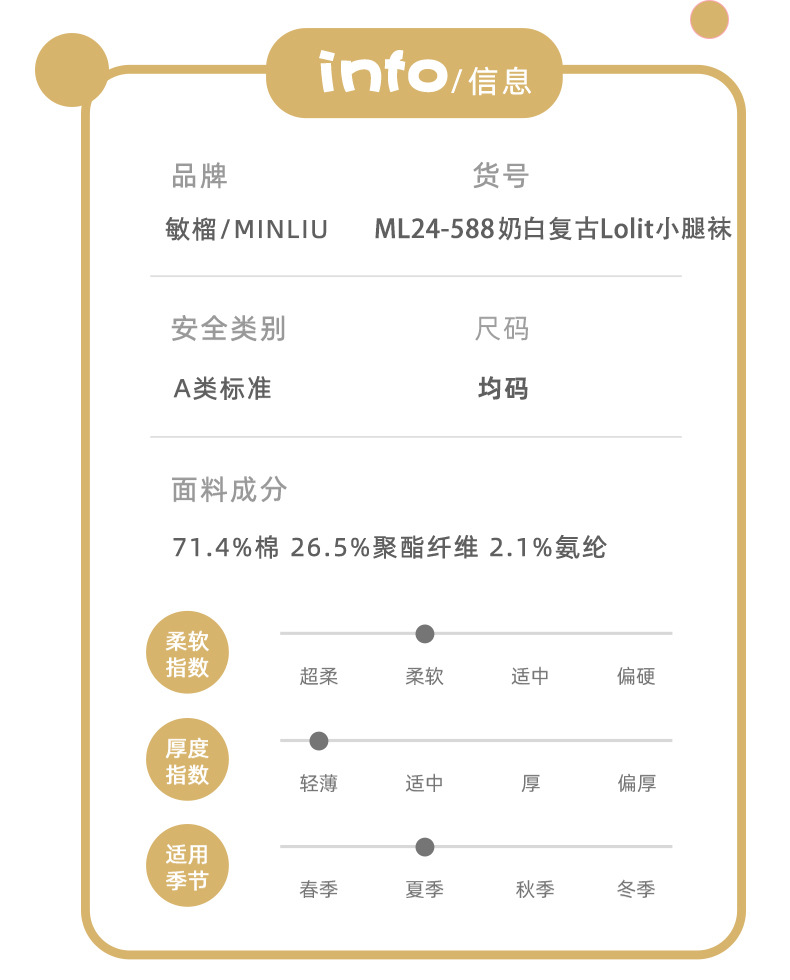 info/信息

品牌
敏榴/MINLIU

货号
ML24-588奶白复古Lolit小腿袜

安全类别
A类标准

尺码
均码

面料成分
71.4%棉 26.5%聚酯纤维 2.1%氨纶

柔软指数
超柔 柔软 适中 偏硬

厚度指数
轻薄 适中 厚 偏厚

适用季节
春季 夏季 秋季 冬季